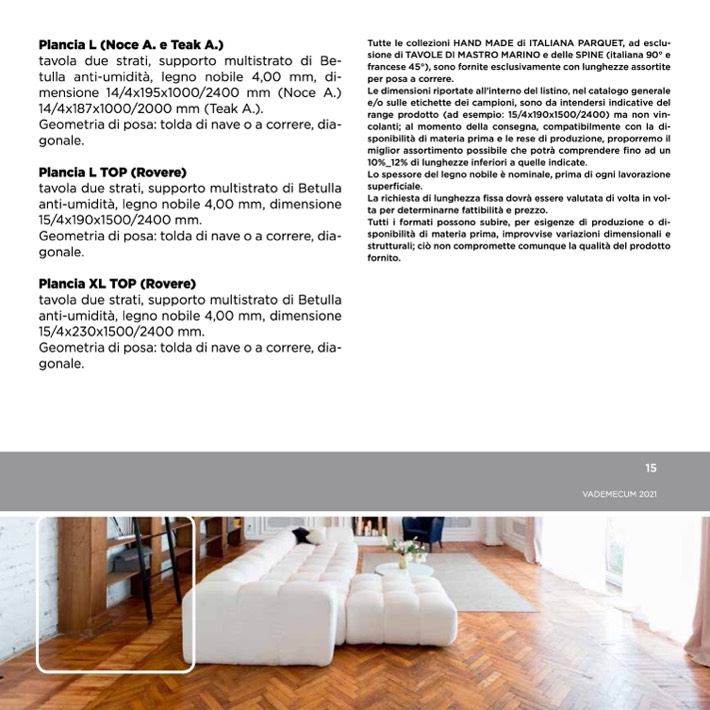 **Plancia L (Noce A. e Teak A.)**
tavola due strati, supporto multistrato di Betulla anti-umidità, legno nobile 4,00 mm, dimensione 14/4x195x1000/2400 mm (Noce A.) 14/4x187x1000/2000 mm (Teak A.).
Geometria di posa: tolda di nave o a correre, diagonale.

**Plancia L TOP (Rovere)**
tavola due strati, supporto multistrato di Betulla anti-umidità, legno nobile 4,00 mm, dimensione 15/4x190x1500/2400 mm.
Geometria di posa: tolda di nave o a correre, diagonale.

**Plancia XL TOP (Rovere)**
tavola due strati, supporto multistrato di Betulla anti-umidità, legno nobile 4,00 mm, dimensione 15/4x230x1500/2400 mm.
Geometria di posa: tolda di nave o a correre, diagonale.

Tutte le collezioni HAND MADE di ITALIANA PARQUET, ad esclusione di TAVOLE DI MASTRO MARINO e delle SPINE (italiana 90° e francese 45°), sono fornite esclusivamente con lunghezze assortite per posa a correre.
Le dimensioni riportate all'interno del listino, nel catalogo generale e/o sulle etichette dei campioni, sono da intendersi indicative del range prodotto (ad esempio: 15/4x190x1500/2400) ma non vincolanti; al momento della consegna, compatibilmente con la disponibilità di materia prima e le rese di produzione, proporremo il miglior assortimento possibile che potrà comprendere fino ad un 10%_12% di lunghezze inferiori a quelle indicate.
Lo spessore del legno nobile è nominale, prima di ogni lavorazione superficiale.
La richiesta di lunghezza fissa dovrà essere valutata di volta in volta per determinarne fattibilità e prezzo.
Tutti i formati possono subire, per esigenze di produzione o disponibilità di materia prima, improvvise variazioni dimensionali e strutturali; ciò non compromette comunque la qualità del prodotto fornito.

15

VADEMECUM 2021